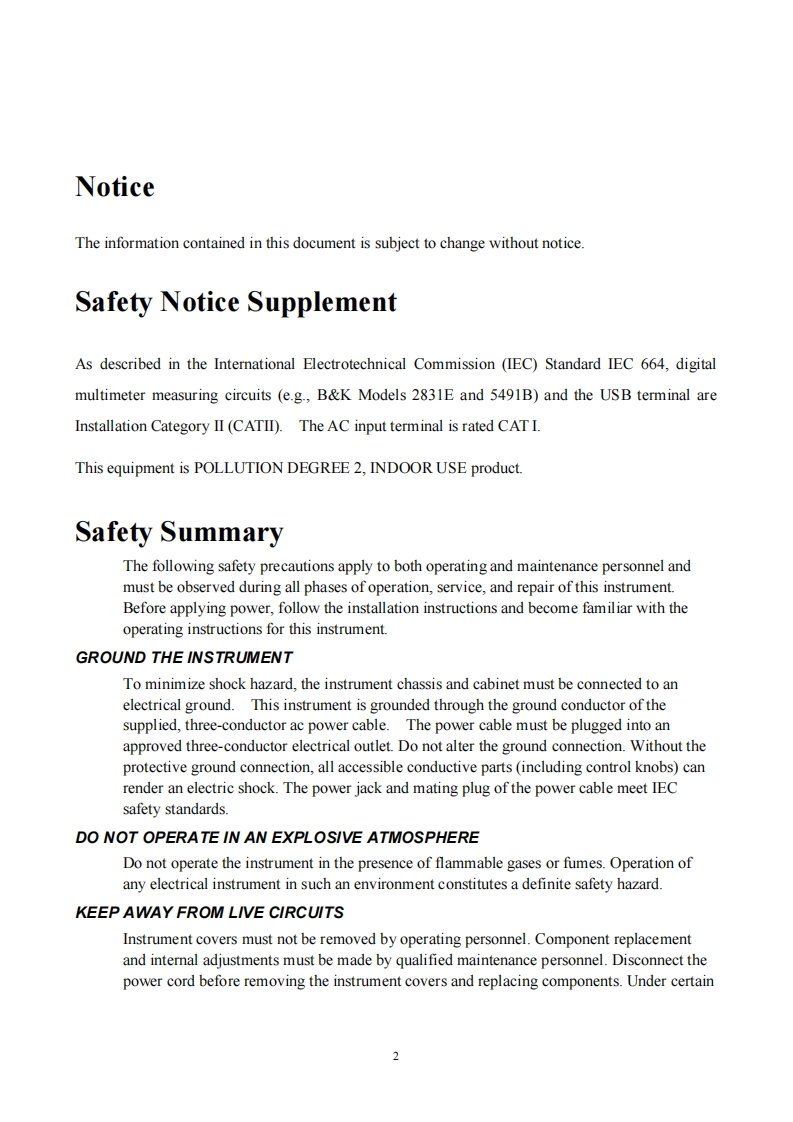 Notice

The information contained in this document is subject to change without notice.

Safety Notice Supplement

As described in the International Electrotechnical Commission (IEC) Standard IEC 664, digital multimeter measuring circuits (e.g., B&K Models 2831E and 5491B) and the USB terminal are Installation Category II (CATII). The AC input terminal is rated CAT I.

This equipment is POLLUTION DEGREE 2, INDOOR USE product.

Safety Summary

The following safety precautions apply to both operating and maintenance personnel and must be observed during all phases of operation, service, and repair of this instrument. Before applying power, follow the installation instructions and become familiar with the operating instructions for this instrument.

GROUND THE INSTRUMENT

To minimize shock hazard, the instrument chassis and cabinet must be connected to an electrical ground. This instrument is grounded through the ground conductor of the supplied, three-conductor ac power cable. The power cable must be plugged into an approved three-conductor electrical outlet. Do not alter the ground connection. Without the protective ground connection, all accessible conductive parts (including control knobs) can render an electric shock. The power jack and mating plug of the power cable meet IEC safety standards.

DO NOT OPERATE IN AN EXPLOSIVE ATMOSPHERE

Do not operate the instrument in the presence of flammable gases or fumes. Operation of any electrical instrument in such an environment constitutes a definite safety hazard.

KEEP AWAY FROM LIVE CIRCUITS

Instrument covers must not be removed by operating personnel. Component replacement and internal adjustments must be made by qualified maintenance personnel. Disconnect the power cord before removing the instrument covers and replacing components. Under certain

2